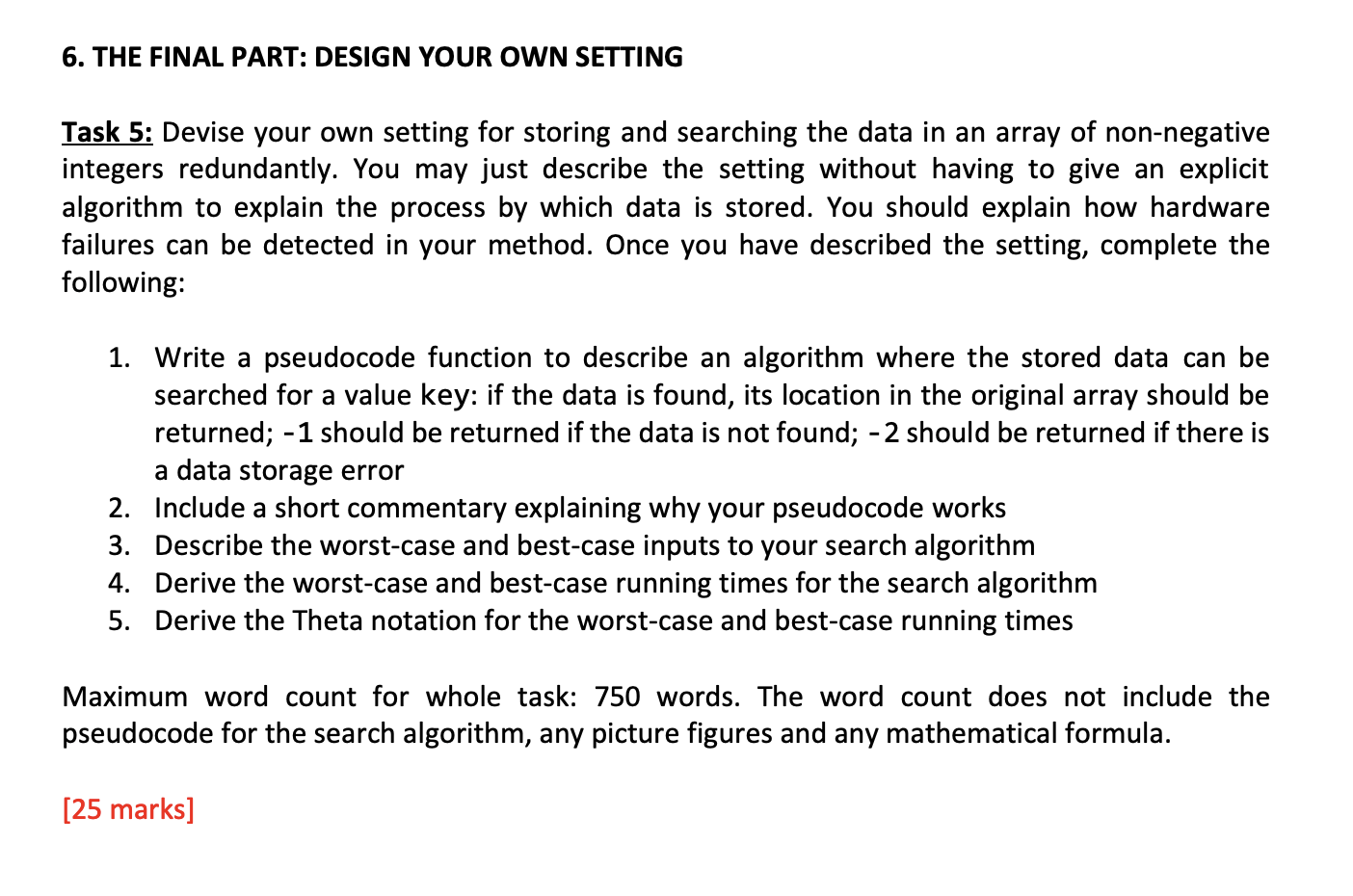 6. THE FINAL PART: DESIGN YOUR OWN SETTING

Task 5: Devise your own setting for storing and searching the data in an array of non-negative integers redundantly. You may just describe the setting without having to give an explicit algorithm to explain the process by which data is stored. You should explain how hardware failures can be detected in your method. Once you have described the setting, complete the following:

1. Write a pseudocode function to describe an algorithm where the stored data can be searched for a value key: if the data is found, its location in the original array should be returned; -1 should be returned if the data is not found; -2 should be returned if there is a data storage error
2. Include a short commentary explaining why your pseudocode works
3. Describe the worst-case and best-case inputs to your search algorithm
4. Derive the worst-case and best-case running times for the search algorithm
5. Derive the Theta notation for the worst-case and best-case running times

Maximum word count for whole task: 750 words. The word count does not include the pseudocode for the search algorithm, any picture figures and any mathematical formula.

[25 marks]